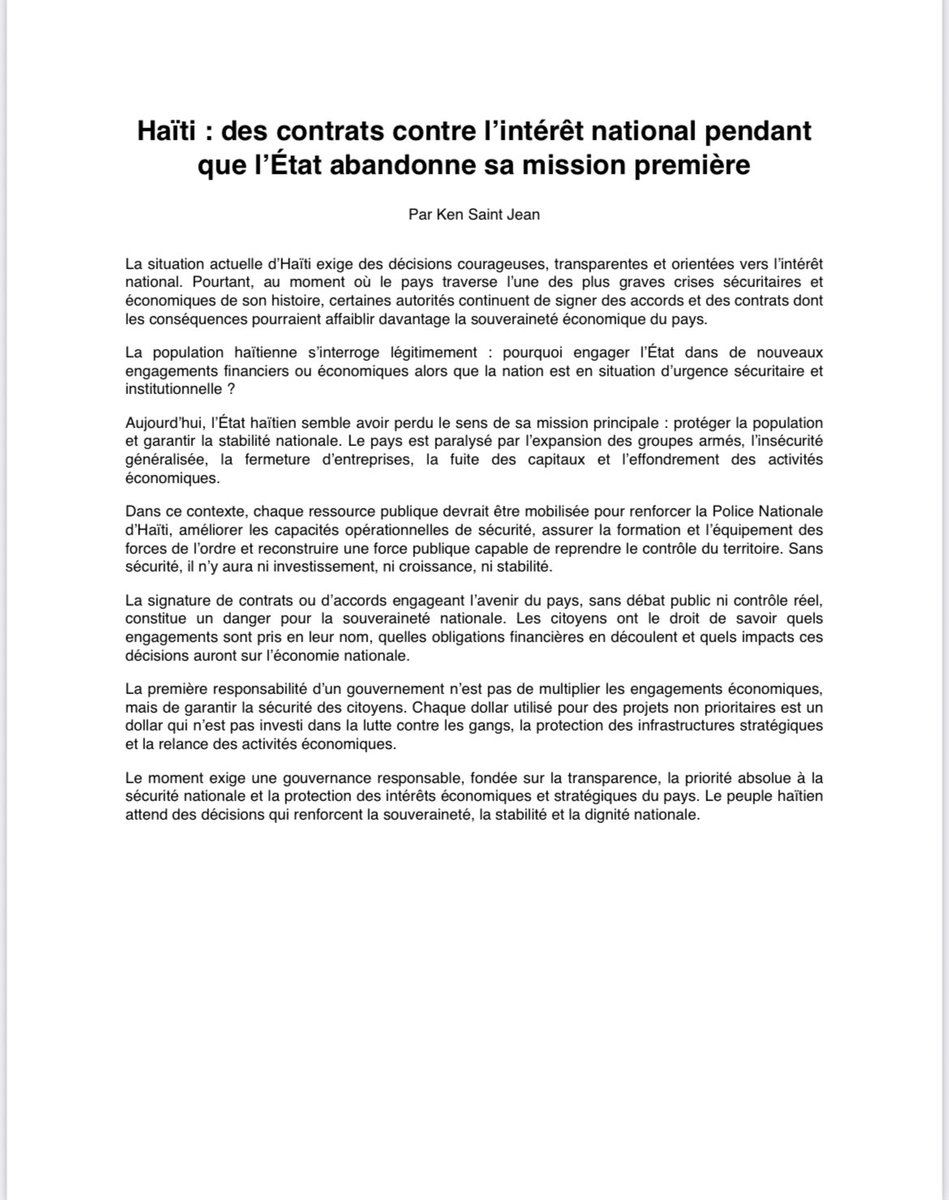 Haïti : des contrats contre l'intérêt national pendant que l'État abandonne sa mission première

Par Ken Saint Jean

La situation actuelle d'Haïti exige des décisions courageuses, transparentes et orientées vers l'intérêt national. Pourtant, au moment où le pays traverse l'une des plus graves crises sécuritaires et économiques de son histoire, certaines autorités continuent de signer des accords et des contrats dont les conséquences pourraient affaiblir davantage la souveraineté économique du pays.

La population haïtienne s'interroge légitimement : pourquoi engager l'État dans de nouveaux engagements financiers ou économiques alors que la nation est en situation d'urgence sécuritaire et institutionnelle ?

Aujourd'hui, l'État haïtien semble avoir perdu le sens de sa mission principale : protéger la population et garantir la stabilité nationale. Le pays est paralysé par l'expansion des groupes armés, l'insécurité généralisée, la fermeture d'entreprises, la fuite des capitaux et l'effondrement des activités économiques.

Dans ce contexte, chaque ressource publique devrait être mobilisée pour renforcer la Police Nationale d'Haïti, améliorer les capacités opérationnelles de sécurité, assurer la formation et l'équipement des forces de l'ordre et reconstruire une force publique capable de reprendre le contrôle du territoire. Sans sécurité, il n'y aura ni investissement, ni croissance, ni stabilité.

La signature de contrats ou d'accords engageant l'avenir du pays, sans débat public ni contrôle réel, constitue un danger pour la souveraineté nationale. Les citoyens ont le droit de savoir quels engagements sont pris en leur nom, quelles obligations financières en découlent et quels impacts ces décisions auront sur l'économie nationale.

La première responsabilité d'un gouvernement n'est pas de multiplier les engagements économiques, mais de garantir la sécurité des citoyens. Chaque dollar utilisé pour des projets non prioritaires est un dollar qui n'est pas investi dans la lutte contre les gangs, la protection des infrastructures stratégiques et la relance des activités économiques.

Le moment exige une gouvernance responsable, fondée sur la transparence, la priorité absolue à la sécurité nationale et la protection des intérêts économiques et stratégiques du pays. Le peuple haïtien attend des décisions qui renforcent la souveraineté, la stabilité et la dignité nationale.